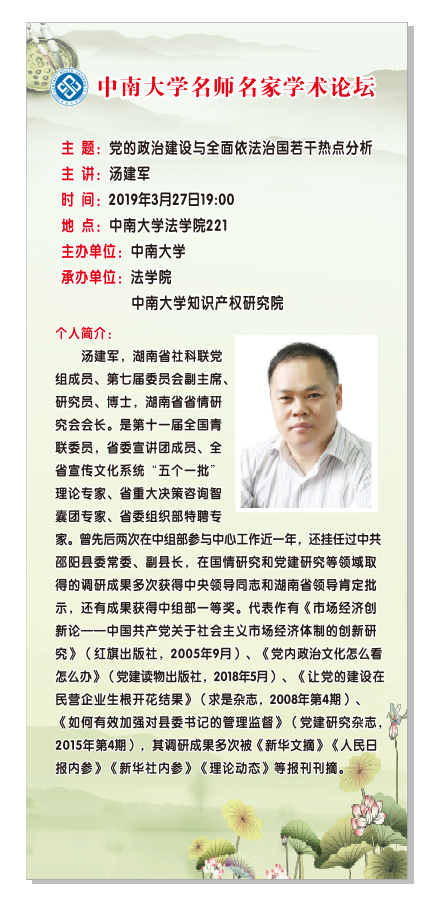 中南大学名师名家学术论坛

主 题：党的政治建设与全面依法治国若干热点分析
主 讲：汤建军
时 间：2019年3月27日19:00
地 点：中南大学法学院221
主办单位：中南大学
承办单位：法学院
中南大学知识产权研究院

个人简介：

汤建军，湖南省社科联党组成员、第七届委员会副主席、研究员、博士，湖南省省情研究会会长。是第十一届全国青联委员，省委宣讲团成员、全省宣传文化系统“五个一批”理论专家、省重大决策咨询智囊团专家、省委组织部特聘专家。曾先后两次在中组部参与中心工作近一年，还挂任过中共邵阳县委常委、副县长，在国情研究和党建研究等领域取得的调研成果多次获得中央领导同志和湖南省领导肯定批示，还有成果获得中组部一等奖。代表作有《市场经济创新论——中国共产党关于社会主义市场经济体制的创新研究》（红旗出版社，2005年9月）、《党内政治文化怎么看怎么办》（党建读物出版社，2018年5月）、《让党的建设在民营企业生根开花结果》（求是杂志，2008年第4期）、《如何有效加强对县委书记的管理监督》（党建研究杂志，2015年第4期），其调研成果多次被《新华文摘》《人民日报内参》《新华社内参》《理论动态》等报刊刊摘。